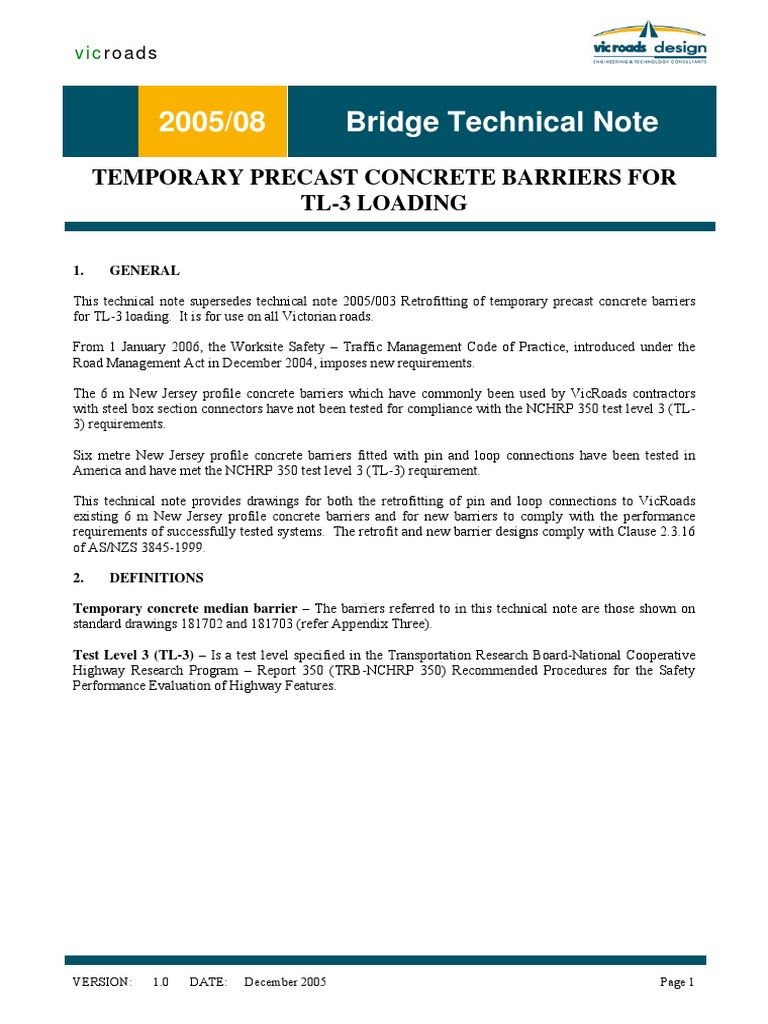 vicroads

vicroads design
ENGINEERING & TECHNOLOGY CONSULTANTS

2005/08

Bridge Technical Note

TEMPORARY PRECAST CONCRETE BARRIERS FOR TL-3 LOADING

1. GENERAL

This technical note supersedes technical note 2005/003 Retrofitting of temporary precast concrete barriers for TL-3 loading. It is for use on all Victorian roads.

From 1 January 2006, the Worksite Safety – Traffic Management Code of Practice, introduced under the Road Management Act in December 2004, imposes new requirements.

The 6 m New Jersey profile concrete barriers which have commonly been used by VicRoads contractors with steel box section connectors have not been tested for compliance with the NCHRP 350 test level 3 (TL-3) requirements.

Six metre New Jersey profile concrete barriers fitted with pin and loop connections have been tested in America and have met the NCHRP 350 test level 3 (TL-3) requirement.

This technical note provides drawings for both the retrofitting of pin and loop connections to VicRoads existing 6 m New Jersey profile concrete barriers and for new barriers to comply with the performance requirements of successfully tested systems. The retrofit and new barrier designs comply with Clause 2.3.16 of AS/NZS 3845-1999.

2. DEFINITIONS

Temporary concrete median barrier – The barriers referred to in this technical note are those shown on standard drawings 181702 and 181703 (refer Appendix Three).

Test Level 3 (TL-3) – Is a test level specified in the Transportation Research Board-National Cooperative Highway Research Program – Report 350 (TRB-NCHRP 350) Recommended Procedures for the Safety Performance Evaluation of Highway Features.

VERSION: 1.0 DATE: December 2005 Page 1